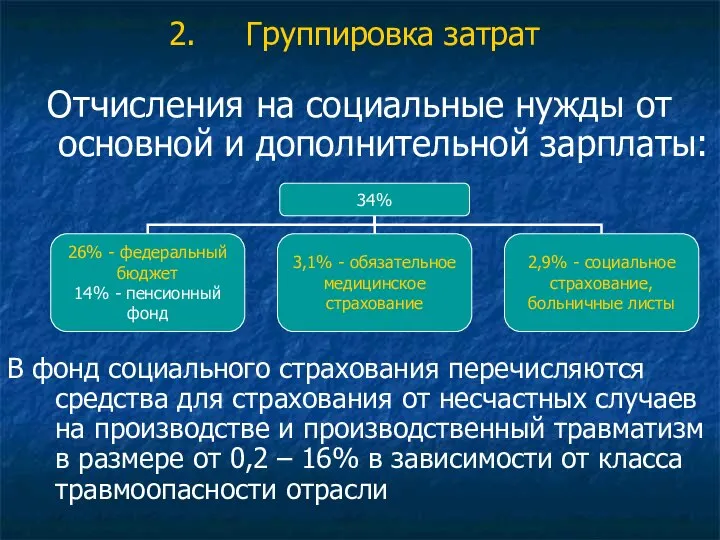 2. Группировка затрат

Отчисления на социальные нужды от основной и дополнительной зарплаты:

34%

26% - федеральный бюджет
14% - пенсионный фонд

3,1% - обязательное медицинское страхование

2,9% - социальное страхование, больничные листы

В фонд социального страхования перечисляются средства для страхования от несчастных случаев на производстве и производственный травматизм в размере от 0,2 – 16% в зависимости от класса травмоопасности отрасли